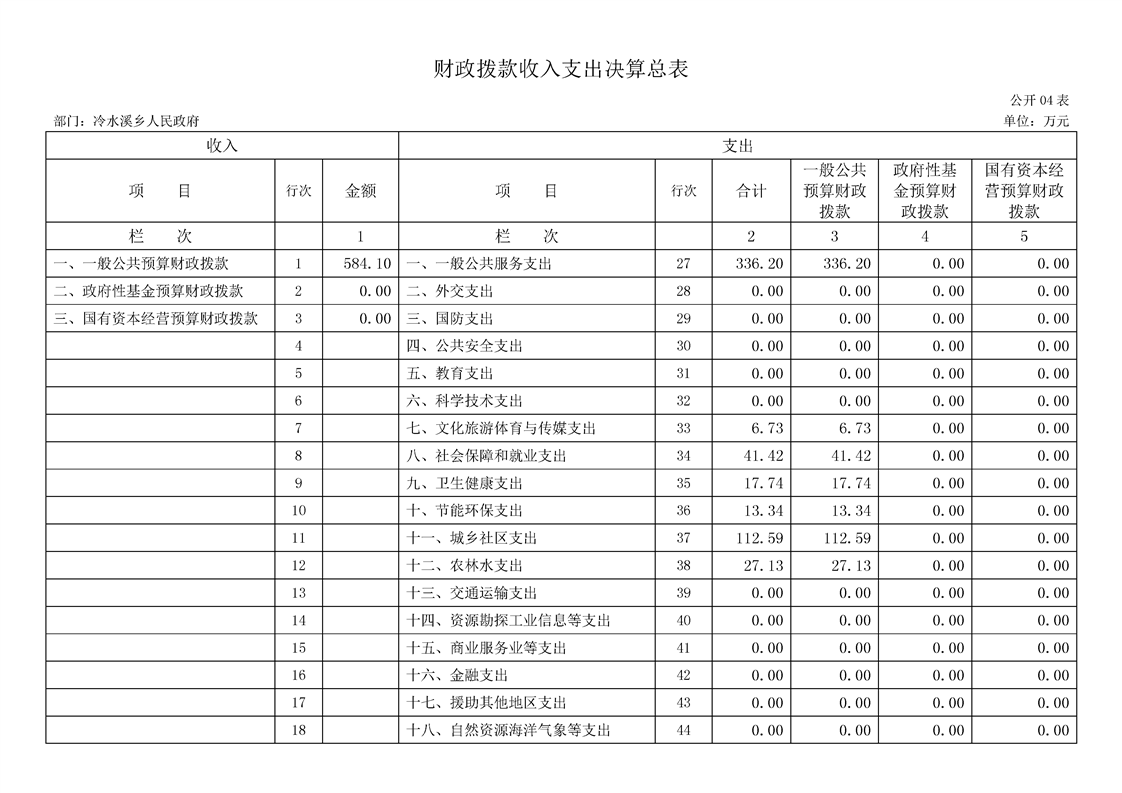 财政拨款收入支出决算总表

公开 04 表

部门：冷水溪乡人民政府

单位：万元

| 收入 | | | 支出 | | | | | |
|---|---|---|---|---|---|---|---|---|
| 项　目 | 行次 | 金额 | 项　目 | 行次 | 合计 | 一般公共预算财政拨款 | 政府性基金预算财政拨款 | 国有资本经营预算财政拨款 |
| 栏　次 | | 1 | 栏　次 | | 2 | 3 | 4 | 5 |
| 一、一般公共预算财政拨款 | 1 | 584.10 | 一、一般公共服务支出 | 27 | 336.20 | 336.20 | 0.00 | 0.00 |
| 二、政府性基金预算财政拨款 | 2 | 0.00 | 二、外交支出 | 28 | 0.00 | 0.00 | 0.00 | 0.00 |
| 三、国有资本经营预算财政拨款 | 3 | 0.00 | 三、国防支出 | 29 | 0.00 | 0.00 | 0.00 | 0.00 |
| | 4 | | 四、公共安全支出 | 30 | 0.00 | 0.00 | 0.00 | 0.00 |
| | 5 | | 五、教育支出 | 31 | 0.00 | 0.00 | 0.00 | 0.00 |
| | 6 | | 六、科学技术支出 | 32 | 0.00 | 0.00 | 0.00 | 0.00 |
| | 7 | | 七、文化旅游体育与传媒支出 | 33 | 6.73 | 6.73 | 0.00 | 0.00 |
| | 8 | | 八、社会保障和就业支出 | 34 | 41.42 | 41.42 | 0.00 | 0.00 |
| | 9 | | 九、卫生健康支出 | 35 | 17.74 | 17.74 | 0.00 | 0.00 |
| | 10 | | 十、节能环保支出 | 36 | 13.34 | 13.34 | 0.00 | 0.00 |
| | 11 | | 十一、城乡社区支出 | 37 | 112.59 | 112.59 | 0.00 | 0.00 |
| | 12 | | 十二、农林水支出 | 38 | 27.13 | 27.13 | 0.00 | 0.00 |
| | 13 | | 十三、交通运输支出 | 39 | 0.00 | 0.00 | 0.00 | 0.00 |
| | 14 | | 十四、资源勘探工业信息等支出 | 40 | 0.00 | 0.00 | 0.00 | 0.00 |
| | 15 | | 十五、商业服务业等支出 | 41 | 0.00 | 0.00 | 0.00 | 0.00 |
| | 16 | | 十六、金融支出 | 42 | 0.00 | 0.00 | 0.00 | 0.00 |
| | 17 | | 十七、援助其他地区支出 | 43 | 0.00 | 0.00 | 0.00 | 0.00 |
| | 18 | | 十八、自然资源海洋气象等支出 | 44 | 0.00 | 0.00 | 0.00 | 0.00 |